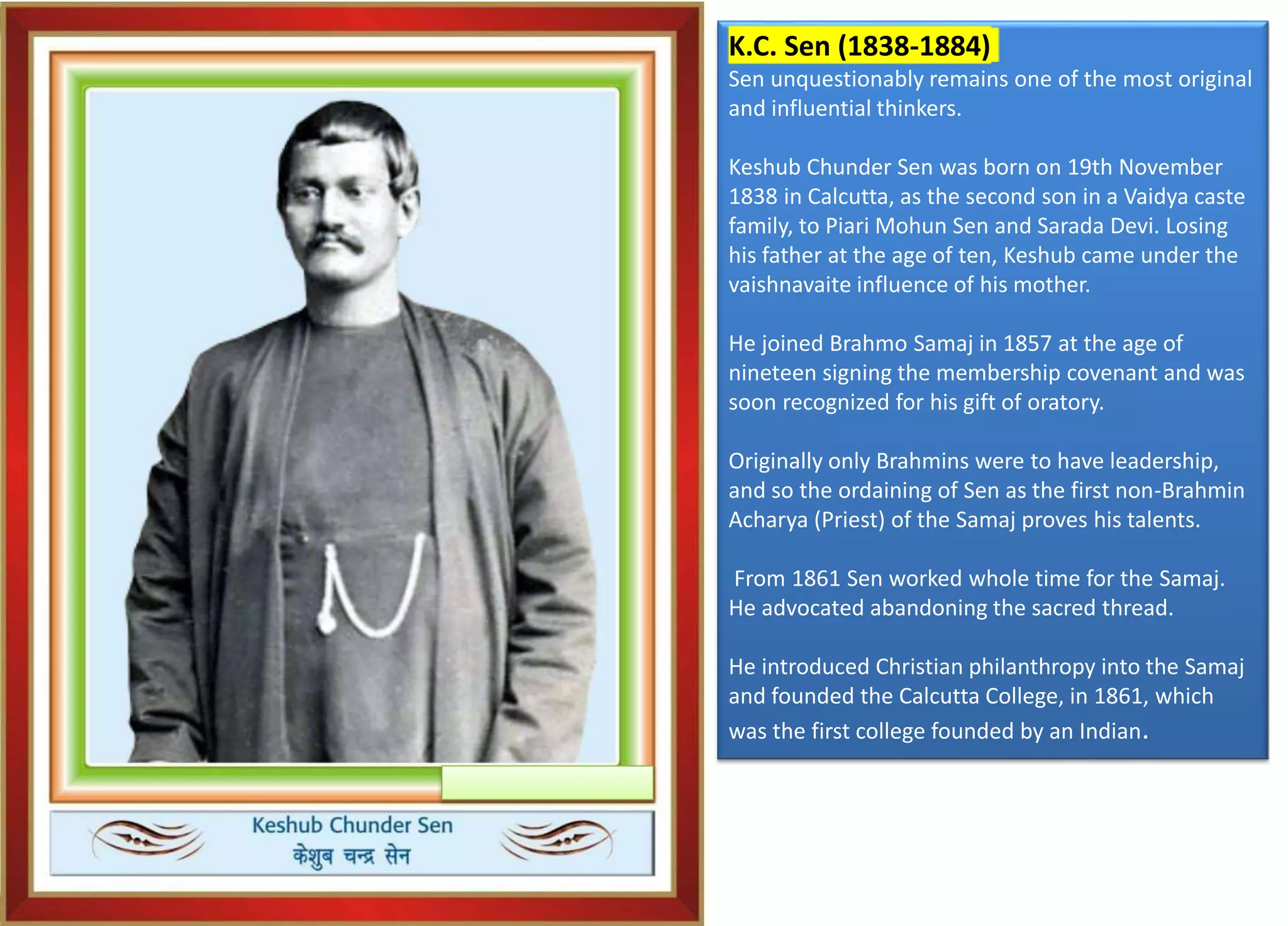 Keshub Chunder Sen
केशुब चन्द्र सेन

K.C. Sen (1838-1884)
Sen unquestionably remains one of the most original and influential thinkers.

Keshub Chunder Sen was born on 19th November 1838 in Calcutta, as the second son in a Vaidya caste family, to Piari Mohun Sen and Sarada Devi. Losing his father at the age of ten, Keshub came under the vaishnavaite influence of his mother.

He joined Brahmo Samaj in 1857 at the age of nineteen signing the membership covenant and was soon recognized for his gift of oratory.

Originally only Brahmins were to have leadership, and so the ordaining of Sen as the first non-Brahmin Acharya (Priest) of the Samaj proves his talents.

From 1861 Sen worked whole time for the Samaj. He advocated abandoning the sacred thread.

He introduced Christian philanthropy into the Samaj and founded the Calcutta College, in 1861, which was the first college founded by an Indian.